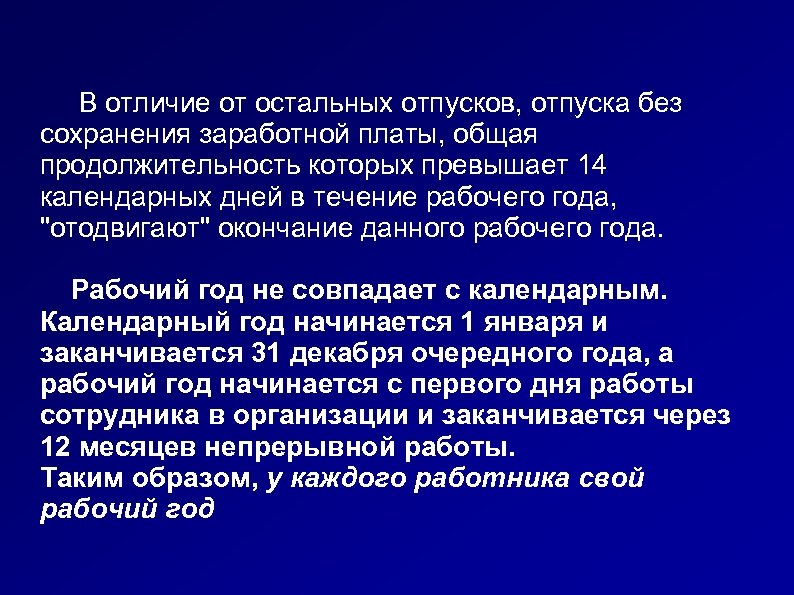 В отличие от остальных отпусков, отпуска без сохранения заработной платы, общая продолжительность которых превышает 14 календарных дней в течение рабочего года, "отодвигают" окончание данного рабочего года.

Рабочий год не совпадает с календарным. Календарный год начинается 1 января и заканчивается 31 декабря очередного года, а рабочий год начинается с первого дня работы сотрудника в организации и заканчивается через 12 месяцев непрерывной работы.
Таким образом, у каждого работника свой рабочий год